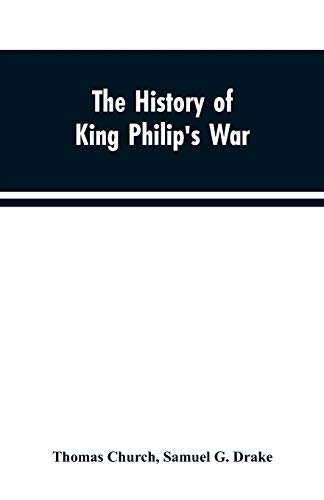 The History of King Philip's War

Thomas Church, Samuel G. Drake